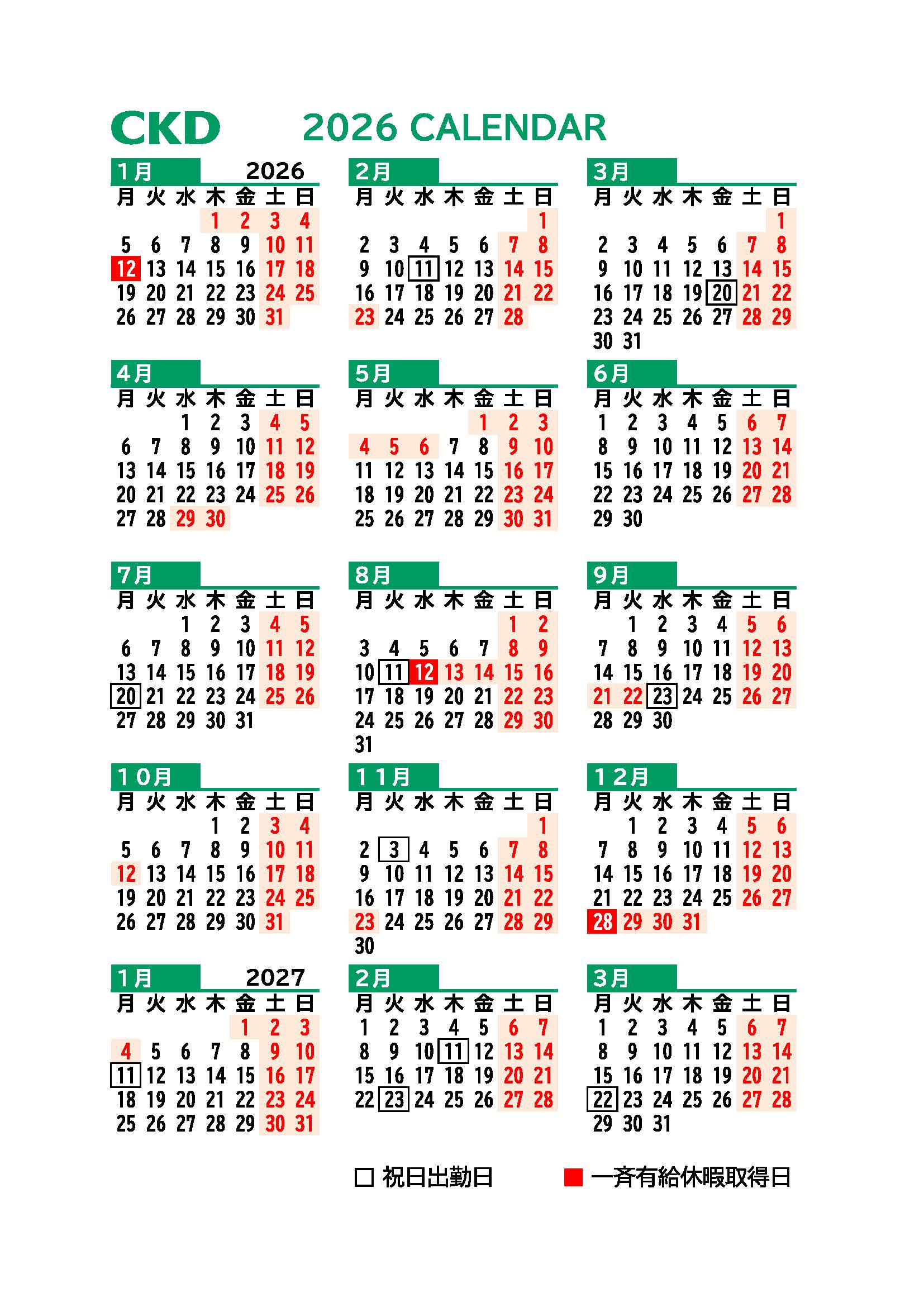 CKD 2026 CALENDAR

1月 2026

| 月 | 火 | 水 | 木 | 金 | 土 | 日 |
|---|---|---|---|---|---|---|
| | | | 1 | 2 | 3 | 4 |
| 5 | 6 | 7 | 8 | 9 | 10 | 11 |
| 12 | 13 | 14 | 15 | 16 | 17 | 18 |
| 19 | 20 | 21 | 22 | 23 | 24 | 25 |
| 26 | 27 | 28 | 29 | 30 | 31 | |

2月

| 月 | 火 | 水 | 木 | 金 | 土 | 日 |
|---|---|---|---|---|---|---|
| | | | | | | 1 |
| 2 | 3 | 4 | 5 | 6 | 7 | 8 |
| 9 | 10 | 11 | 12 | 13 | 14 | 15 |
| 16 | 17 | 18 | 19 | 20 | 21 | 22 |
| 23 | 24 | 25 | 26 | 27 | 28 | |

3月

| 月 | 火 | 水 | 木 | 金 | 土 | 日 |
|---|---|---|---|---|---|---|
| | | | | | | 1 |
| 2 | 3 | 4 | 5 | 6 | 7 | 8 |
| 9 | 10 | 11 | 12 | 13 | 14 | 15 |
| 16 | 17 | 18 | 19 | 20 | 21 | 22 |
| 23 | 24 | 25 | 26 | 27 | 28 | 29 |
| 30 | 31 | | | | | |

4月

| 月 | 火 | 水 | 木 | 金 | 土 | 日 |
|---|---|---|---|---|---|---|
| | | 1 | 2 | 3 | 4 | 5 |
| 6 | 7 | 8 | 9 | 10 | 11 | 12 |
| 13 | 14 | 15 | 16 | 17 | 18 | 19 |
| 20 | 21 | 22 | 23 | 24 | 25 | 26 |
| 27 | 28 | 29 | 30 | | | |

5月

| 月 | 火 | 水 | 木 | 金 | 土 | 日 |
|---|---|---|---|---|---|---|
| | | | | 1 | 2 | 3 |
| 4 | 5 | 6 | 7 | 8 | 9 | 10 |
| 11 | 12 | 13 | 14 | 15 | 16 | 17 |
| 18 | 19 | 20 | 21 | 22 | 23 | 24 |
| 25 | 26 | 27 | 28 | 29 | 30 | 31 |

6月

| 月 | 火 | 水 | 木 | 金 | 土 | 日 |
|---|---|---|---|---|---|---|
| 1 | 2 | 3 | 4 | 5 | 6 | 7 |
| 8 | 9 | 10 | 11 | 12 | 13 | 14 |
| 15 | 16 | 17 | 18 | 19 | 20 | 21 |
| 22 | 23 | 24 | 25 | 26 | 27 | 28 |
| 29 | 30 | | | | | |

7月

| 月 | 火 | 水 | 木 | 金 | 土 | 日 |
|---|---|---|---|---|---|---|
| | | 1 | 2 | 3 | 4 | 5 |
| 6 | 7 | 8 | 9 | 10 | 11 | 12 |
| 13 | 14 | 15 | 16 | 17 | 18 | 19 |
| 20 | 21 | 22 | 23 | 24 | 25 | 26 |
| 27 | 28 | 29 | 30 | 31 | | |

8月

| 月 | 火 | 水 | 木 | 金 | 土 | 日 |
|---|---|---|---|---|---|---|
| | | | | | 1 | 2 |
| 3 | 4 | 5 | 6 | 7 | 8 | 9 |
| 10 | 11 | 12 | 13 | 14 | 15 | 16 |
| 17 | 18 | 19 | 20 | 21 | 22 | 23 |
| 24 | 25 | 26 | 27 | 28 | 29 | 30 |
| 31 | | | | | | |

9月

| 月 | 火 | 水 | 木 | 金 | 土 | 日 |
|---|---|---|---|---|---|---|
| | 1 | 2 | 3 | 4 | 5 | 6 |
| 7 | 8 | 9 | 10 | 11 | 12 | 13 |
| 14 | 15 | 16 | 17 | 18 | 19 | 20 |
| 21 | 22 | 23 | 24 | 25 | 26 | 27 |
| 28 | 29 | 30 | | | | |

10月

| 月 | 火 | 水 | 木 | 金 | 土 | 日 |
|---|---|---|---|---|---|---|
| | | | 1 | 2 | 3 | 4 |
| 5 | 6 | 7 | 8 | 9 | 10 | 11 |
| 12 | 13 | 14 | 15 | 16 | 17 | 18 |
| 19 | 20 | 21 | 22 | 23 | 24 | 25 |
| 26 | 27 | 28 | 29 | 30 | 31 | |

11月

| 月 | 火 | 水 | 木 | 金 | 土 | 日 |
|---|---|---|---|---|---|---|
| | | | | | | 1 |
| 2 | 3 | 4 | 5 | 6 | 7 | 8 |
| 9 | 10 | 11 | 12 | 13 | 14 | 15 |
| 16 | 17 | 18 | 19 | 20 | 21 | 22 |
| 23 | 24 | 25 | 26 | 27 | 28 | 29 |
| 30 | | | | | | |

12月

| 月 | 火 | 水 | 木 | 金 | 土 | 日 |
|---|---|---|---|---|---|---|
| | 1 | 2 | 3 | 4 | 5 | 6 |
| 7 | 8 | 9 | 10 | 11 | 12 | 13 |
| 14 | 15 | 16 | 17 | 18 | 19 | 20 |
| 21 | 22 | 23 | 24 | 25 | 26 | 27 |
| 28 | 29 | 30 | 31 | | | |

1月 2027

| 月 | 火 | 水 | 木 | 金 | 土 | 日 |
|---|---|---|---|---|---|---|
| | | | | 1 | 2 | 3 |
| 4 | 5 | 6 | 7 | 8 | 9 | 10 |
| 11 | 12 | 13 | 14 | 15 | 16 | 17 |
| 18 | 19 | 20 | 21 | 22 | 23 | 24 |
| 25 | 26 | 27 | 28 | 29 | 30 | 31 |

2月

| 月 | 火 | 水 | 木 | 金 | 土 | 日 |
|---|---|---|---|---|---|---|
| 1 | 2 | 3 | 4 | 5 | 6 | 7 |
| 8 | 9 | 10 | 11 | 12 | 13 | 14 |
| 15 | 16 | 17 | 18 | 19 | 20 | 21 |
| 22 | 23 | 24 | 25 | 26 | 27 | 28 |

3月

| 月 | 火 | 水 | 木 | 金 | 土 | 日 |
|---|---|---|---|---|---|---|
| 1 | 2 | 3 | 4 | 5 | 6 | 7 |
| 8 | 9 | 10 | 11 | 12 | 13 | 14 |
| 15 | 16 | 17 | 18 | 19 | 20 | 21 |
| 22 | 23 | 24 | 25 | 26 | 27 | 28 |
| 29 | 30 | 31 | | | | |

□ 祝日出勤日 ■ 一斉有給休暇取得日